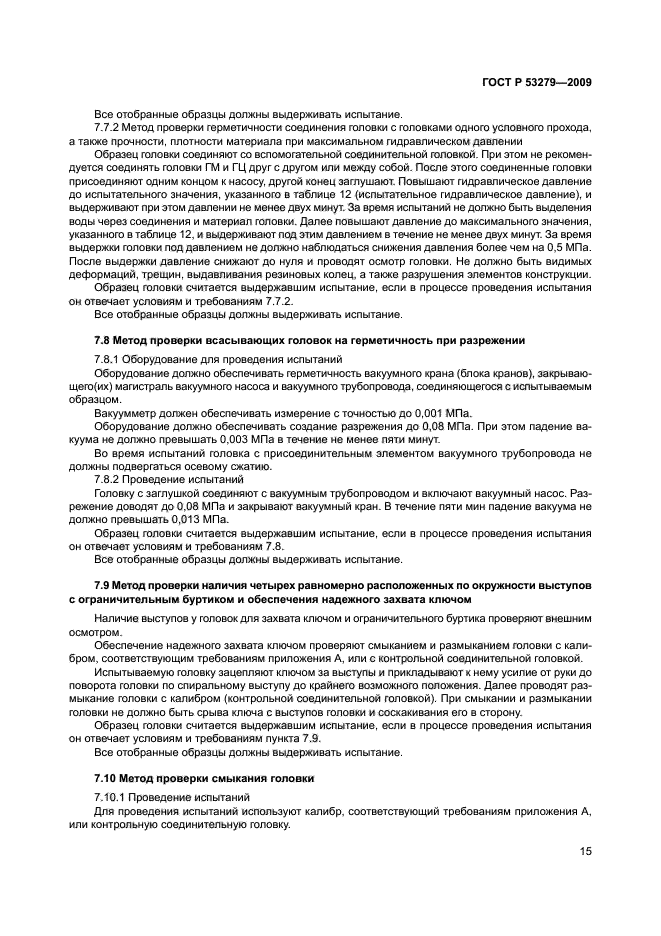 ГОСТ Р 53279—2009

Все отобранные образцы должны выдерживать испытание.

7.7.2 Метод проверки герметичности соединения головки с головками одного условного прохода, а также прочности, плотности материала при максимальном гидравлическом давлении

Образец головки соединяют со вспомогательной соединительной головкой. При этом не рекомендуется соединять головки ГМ и ГЦ друг с другом или между собой. После этого соединенные головки присоединяют одним концом к насосу, другой конец заглушают. Повышают гидравлическое давление до испытательного значения, указанного в таблице 12 (испытательное гидравлическое давление), и выдерживают при этом давлении не менее двух минут. За время испытаний не должно быть выделения воды через соединения и материал головки. Далее повышают давление до максимального значения, указанного в таблице 12, и выдерживают под этим давлением в течение не менее двух минут. За время выдержки головки под давлением не должно наблюдаться снижения давления более чем на 0,5 МПа. После выдержки давление снижают до нуля и проводят осмотр головки. Не должно быть видимых деформаций, трещин, выдавливания резиновых колец, а также разрушения элементов конструкции.

Образец головки считается выдержавшим испытание, если в процессе проведения испытания он отвечает условиям и требованиям 7.7.2.

Все отобранные образцы должны выдерживать испытание.

7.8 Метод проверки всасывающих головок на герметичность при разрежении

7.8.1 Оборудование для проведения испытаний

Оборудование должно обеспечивать герметичность вакуумного крана (блока кранов), закрывающего(их) магистраль вакуумного насоса и вакуумного трубопровода, соединяющегося с испытываемым образцом.

Вакуумметр должен обеспечивать измерение с точностью до 0,001 МПа.

Оборудование должно обеспечивать создание разрежения до 0,08 МПа. При этом падение вакуума не должно превышать 0,003 МПа в течение не менее пяти минут.

Во время испытаний головка с присоединительным элементом вакуумного трубопровода не должны подвергаться осевому сжатию.

7.8.2 Проведение испытаний

Головку с заглушкой соединяют с вакуумным трубопроводом и включают вакуумный насос. Разрежение доводят до 0,08 МПа и закрывают вакуумный кран. В течение пяти мин падение вакуума не должно превышать 0,013 МПа.

Образец головки считается выдержавшим испытание, если в процессе проведения испытания он отвечает условиям и требованиям 7.8.

Все отобранные образцы должны выдерживать испытание.

7.9 Метод проверки наличия четырех равномерно расположенных по окружности выступов с ограничительным буртиком и обеспечения надежного захвата ключом

Наличие выступов у головок для захвата ключом и ограничительного буртика проверяют внешним осмотром.

Обеспечение надежного захвата ключом проверяют смыканием и размыканием головки с калибром, соответствующим требованиям приложения А, или с контрольной соединительной головкой.

Испытываемую головку зацепляют ключом за выступы и прикладывают к нему усилие от руки до поворота головки по спиральному выступу до крайнего возможного положения. Далее проводят размыкание головки с калибром (контрольной соединительной головкой). При смыкании и размыкании головки не должно быть срыва ключа с выступов головки и соскакивания его в сторону.

Образец головки считается выдержавшим испытание, если в процессе проведения испытания он отвечает условиям и требованиям пункта 7.9.

Все отобранные образцы должны выдерживать испытание.

7.10 Метод проверки смыкания головки

7.10.1 Проведение испытаний

Для проведения испытаний используют калибр, соответствующий требованиям приложения А, или контрольную соединительную головку.

15